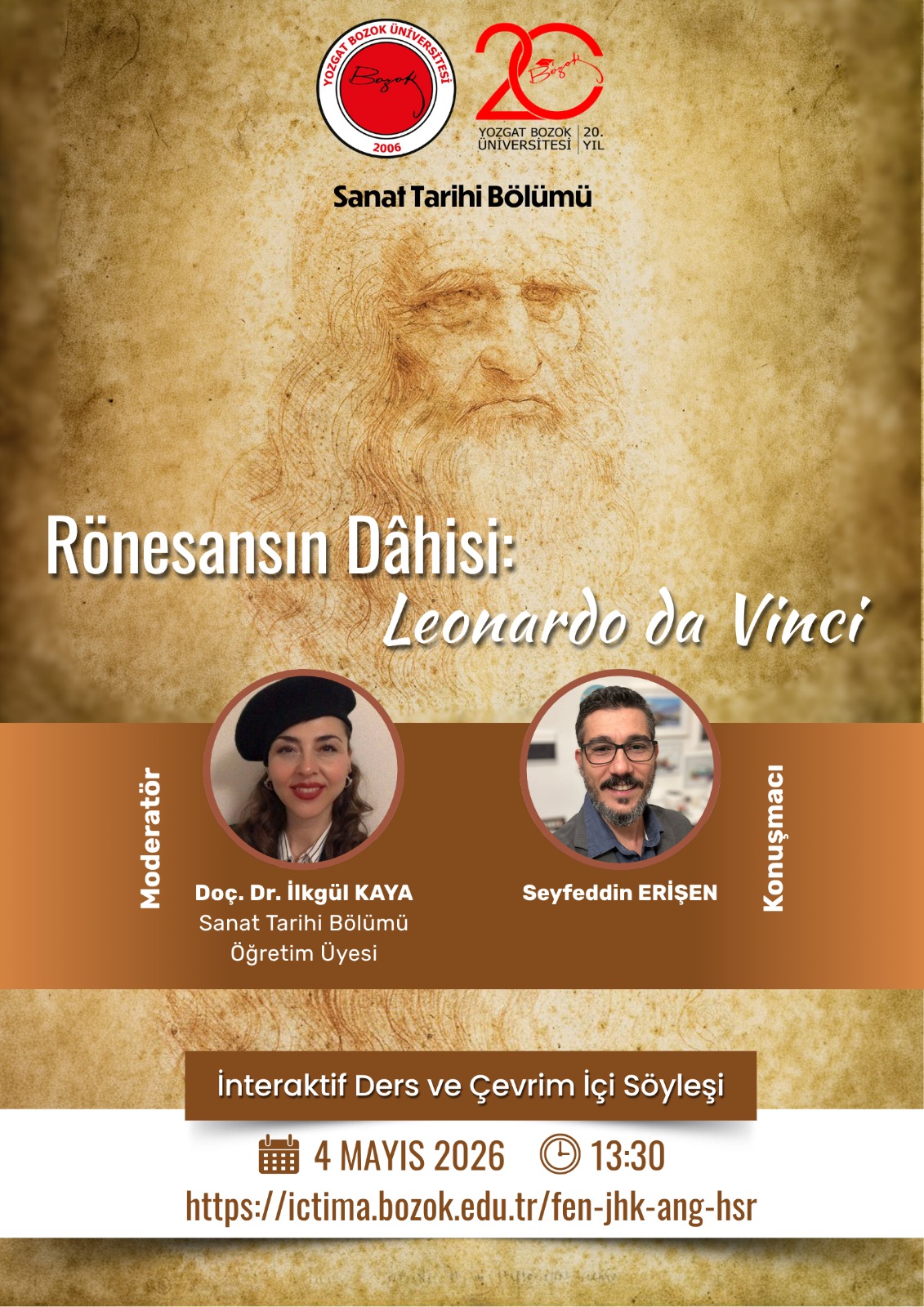 YOZGAT BOZOK ÜNİVERSİTESİ
Bozok
2006

20
Bozok
YOZGAT BOZOK ÜNİVERSİTESİ 20. YIL

Sanat Tarihi Bölümü

Rönesansın Dâhisi:
Leonardo da Vinci

Moderatör

Doç. Dr. İlkgül KAYA
Sanat Tarihi Bölümü
Öğretim Üyesi

Seyfeddin ERİŞEN

Konuşmacı

İnteraktif Ders ve Çevrim İçi Söyleşi

4 MAYIS 2026 13:30
https://ictima.bozok.edu.tr/fen-jhk-ang-hsr